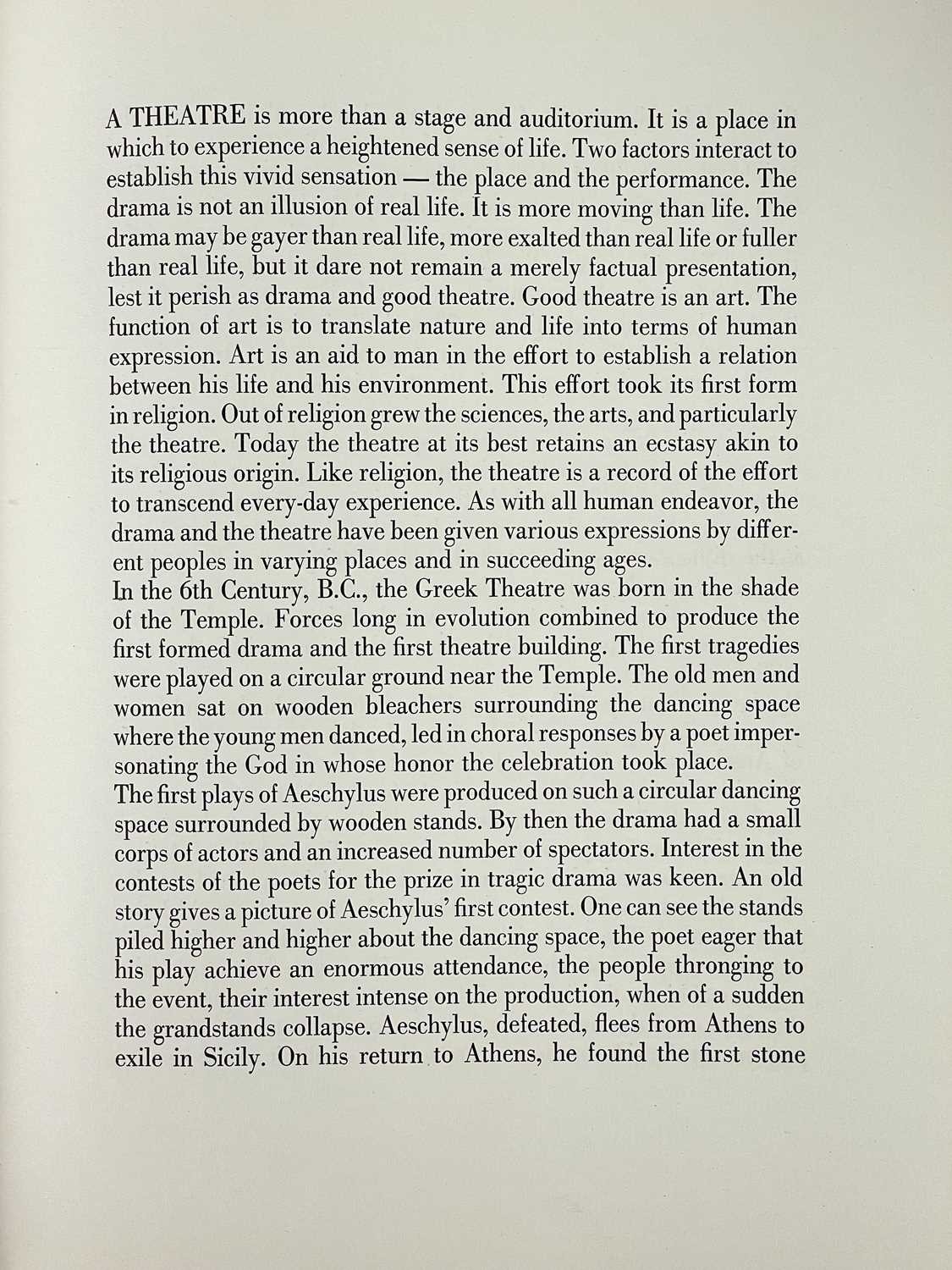 A THEATRE is more than a stage and auditorium. It is a place in which to experience a heightened sense of life. Two factors interact to establish this vivid sensation — the place and the performance. The drama is not an illusion of real life. It is more moving than life. The drama may be gayer than real life, more exalted than real life or fuller than real life, but it dare not remain a merely factual presentation, lest it perish as drama and good theatre. Good theatre is an art. The function of art is to translate nature and life into terms of human expression. Art is an aid to man in the effort to establish a relation between his life and his environment. This effort took its first form in religion. Out of religion grew the sciences, the arts, and particularly the theatre. Today the theatre at its best retains an ecstasy akin to its religious origin. Like religion, the theatre is a record of the effort to transcend every-day experience. As with all human endeavor, the drama and the theatre have been given various expressions by different peoples in varying places and in succeeding ages.
In the 6th Century, B.C., the Greek Theatre was born in the shade of the Temple. Forces long in evolution combined to produce the first formed drama and the first theatre building. The first tragedies were played on a circular ground near the Temple. The old men and women sat on wooden bleachers surrounding the dancing space where the young men danced, led in choral responses by a poet impersonating the God in whose honor the celebration took place.
The first plays of Aeschylus were produced on such a circular dancing space surrounded by wooden stands. By then the drama had a small corps of actors and an increased number of spectators. Interest in the contests of the poets for the prize in tragic drama was keen. An old story gives a picture of Aeschylus' first contest. One can see the stands piled higher and higher about the dancing space, the poet eager that his play achieve an enormous attendance, the people thronging to the event, their interest intense on the production, when of a sudden the grandstands collapse. Aeschylus, defeated, flees from Athens to exile in Sicily. On his return to Athens, he found the first stone